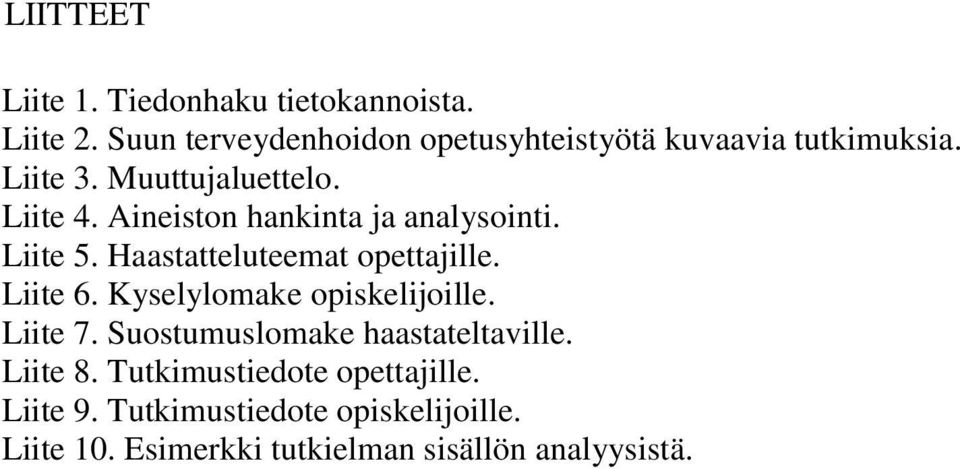 LIITTEET

Liite 1. Tiedonhaku tietokannoista.
Liite 2. Suun terveydenhoidon opetusyhteistyötä kuvaavia tutkimuksia.
Liite 3. Muuttujaluettelo.
Liite 4. Aineiston hankinta ja analysointi.
Liite 5. Haastatteluteemat opettajille.
Liite 6. Kyselylomake opiskelijoille.
Liite 7. Suostumuslomake haastateltaville.
Liite 8. Tutkimustiedote opettajille.
Liite 9. Tutkimustiedote opiskelijoille.
Liite 10. Esimerkki tutkielman sisällön analyysistä.